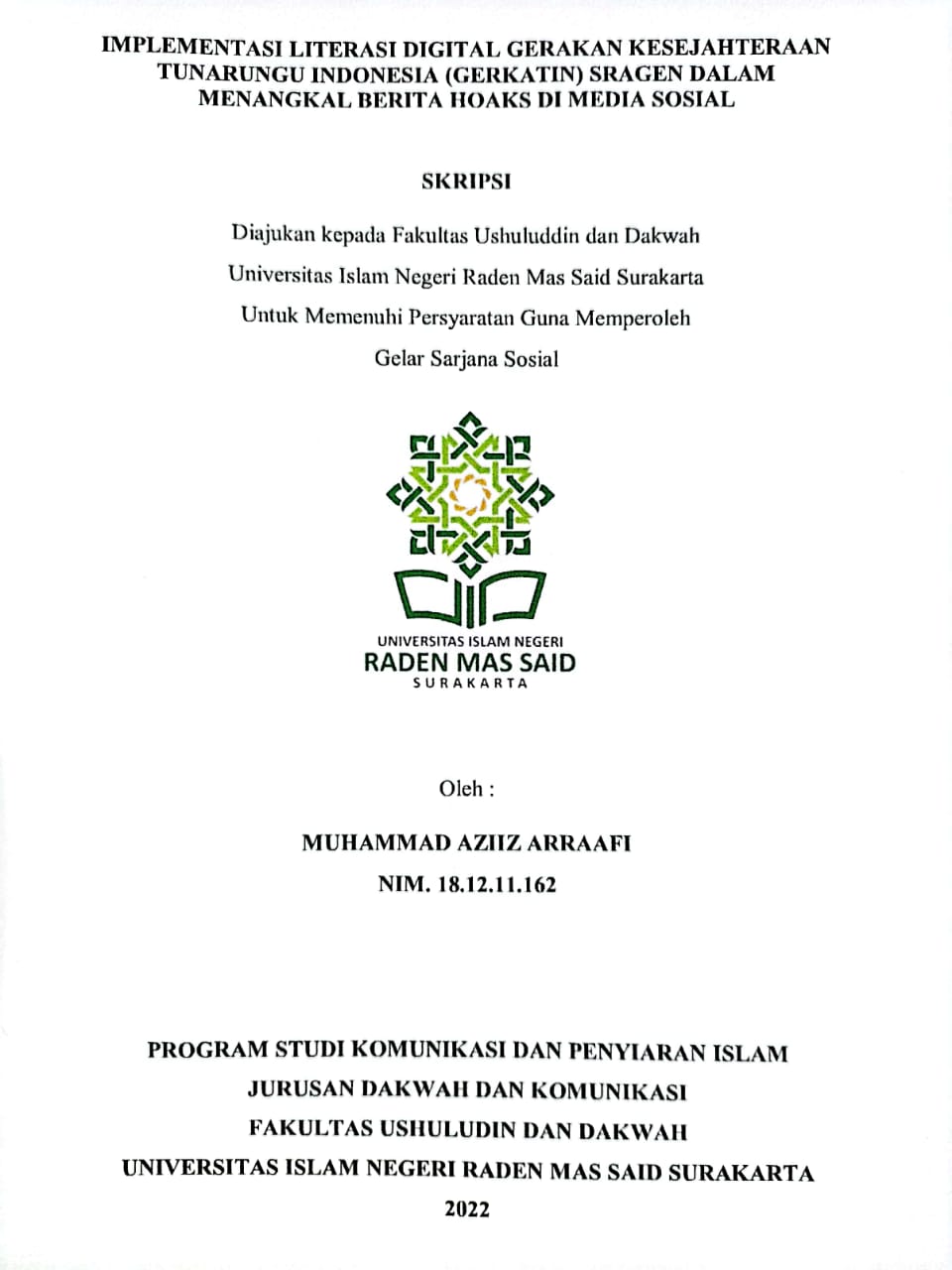 IMPLEMENTASI LITERASI DIGITAL GERAKAN KESEJAHTERAAN TUNARUNGU INDONESIA (GERKATIN) SRAGEN DALAM MENANGKAL BERITA HOAKS DI MEDIA SOSIAL

SKRIPSI

Diajukan kepada Fakultas Ushuluddin dan Dakwah

Universitas Islam Negeri Raden Mas Said Surakarta

Untuk Memenuhi Persyaratan Guna Memperoleh

Gelar Sarjana Sosial

UNIVERSITAS ISLAM NEGERI
RADEN MAS SAID
SURAKARTA

Oleh :

MUHAMMAD AZIIZ ARRAAFI

NIM. 18.12.11.162

PROGRAM STUDI KOMUNIKASI DAN PENYIARAN ISLAM

JURUSAN DAKWAH DAN KOMUNIKASI

FAKULTAS USHULUDIN DAN DAKWAH

UNIVERSITAS ISLAM NEGERI RADEN MAS SAID SURAKARTA

2022